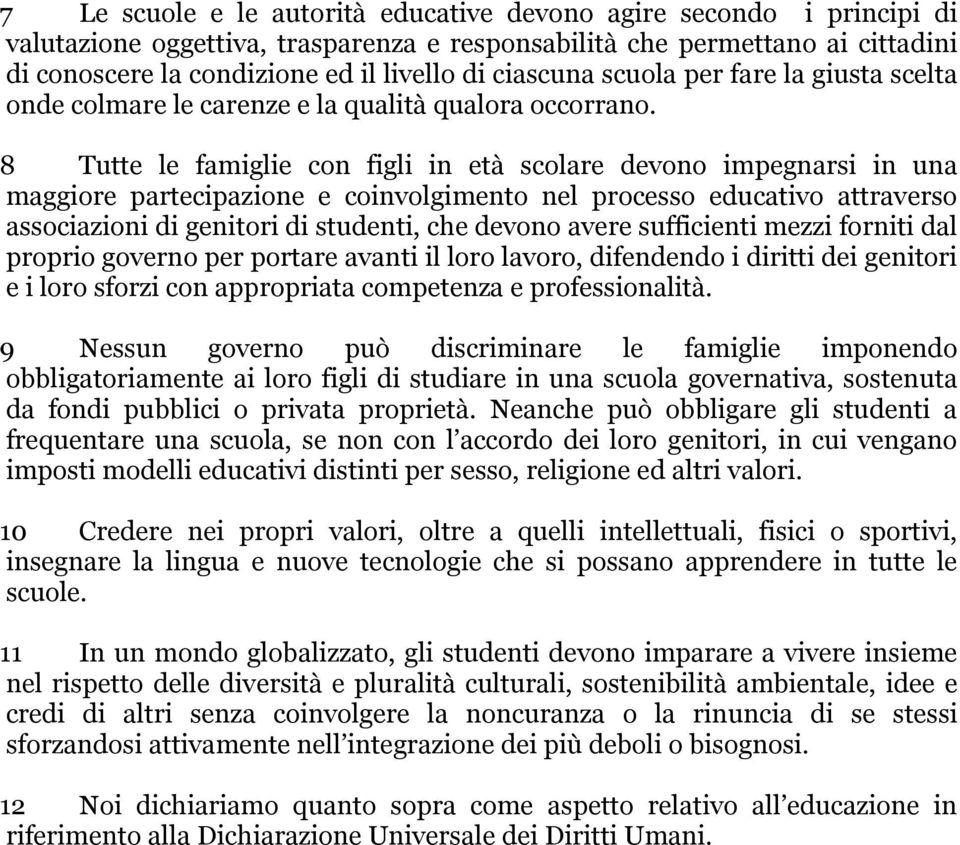 7 Le scuole e le autorità educative devono agire secondo i principi di valutazione oggettiva, trasparenza e responsabilità che permettano ai cittadini di conoscere la condizione ed il livello di ciascuna scuola per fare la giusta scelta onde colmare le carenze e la qualità qualora occorrano.

8 Tutte le famiglie con figli in età scolare devono impegnarsi in una maggiore partecipazione e coinvolgimento nel processo educativo attraverso associazioni di genitori di studenti, che devono avere sufficienti mezzi forniti dal proprio governo per portare avanti il loro lavoro, difendendo i diritti dei genitori e i loro sforzi con appropriata competenza e professionalità.

9 Nessun governo può discriminare le famiglie imponendo obbligatoriamente ai loro figli di studiare in una scuola governativa, sostenuta da fondi pubblici o privata proprietà. Neanche può obbligare gli studenti a frequentare una scuola, se non con l'accordo dei loro genitori, in cui vengano imposti modelli educativi distinti per sesso, religione ed altri valori.

10 Credere nei propri valori, oltre a quelli intellettuali, fisici o sportivi, insegnare la lingua e nuove tecnologie che si possano apprendere in tutte le scuole.

11 In un mondo globalizzato, gli studenti devono imparare a vivere insieme nel rispetto delle diversità e pluralità culturali, sostenibilità ambientale, idee e credi di altri senza coinvolgere la noncuranza o la rinuncia di se stessi sforzandosi attivamente nell'integrazione dei più deboli o bisognosi.

12 Noi dichiariamo quanto sopra come aspetto relativo all'educazione in riferimento alla Dichiarazione Universale dei Diritti Umani.